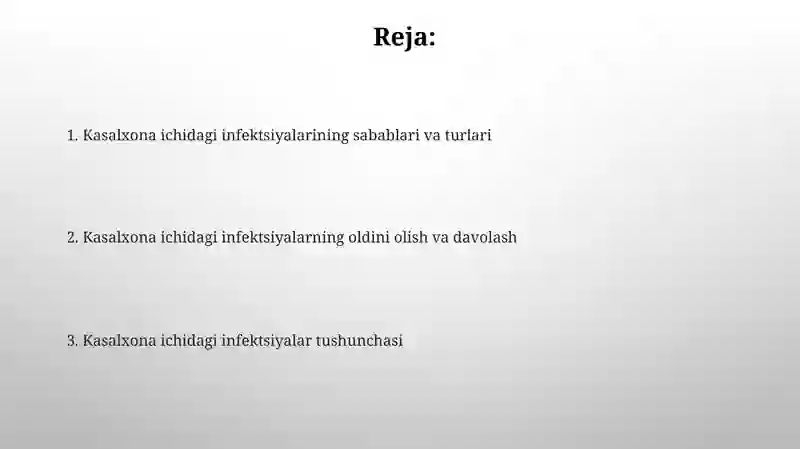 Reja:

1. Kasalxona ichidagi infektsiyalarining sabablari va turlari

2. Kasalxona ichidagi infektsiyalarning oldini olish va davolash

3. Kasalxona ichidagi infektsiyalar tushunchasi